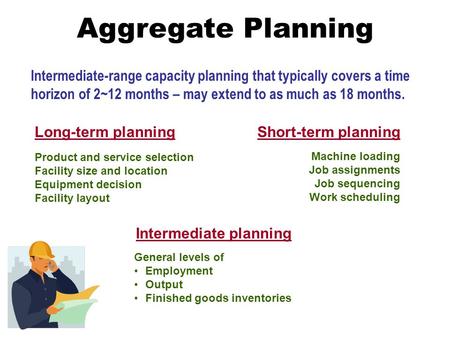 Aggregate Planning

Intermediate-range capacity planning that typically covers a time horizon of 2~12 months – may extend to as much as 18 months.

Long-term planning

Product and service selection
Facility size and location
Equipment decision
Facility layout

Short-term planning

Machine loading
Job assignments
Job sequencing
Work scheduling

Intermediate planning

General levels of
• Employment
• Output
• Finished goods inventories